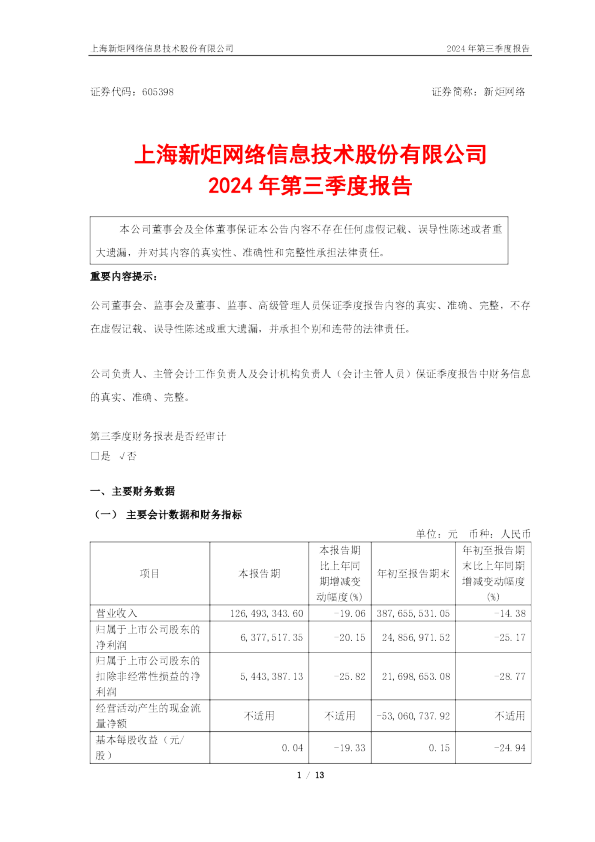 上海新炬网络信息技术股份有限公司

2024 年第三季度报告

证券代码：605398

证券简称：新炬网络

上海新炬网络信息技术股份有限公司
2024 年第三季度报告

本公司董事会及全体董事保证本公告内容不存在任何虚假记载、误导性陈述或者重大遗漏，并对其内容的真实性、准确性和完整性承担法律责任。

重要内容提示：

公司董事会、监事会及董事、监事、高级管理人员保证季度报告内容的真实、准确、完整，不存在虚假记载、误导性陈述或重大遗漏，并承担个别和连带的法律责任。

公司负责人、主管会计工作负责人及会计机构负责人（会计主管人员）保证季度报告中财务信息的真实、准确、完整。

第三季度财务报表是否经审计
□是 √否

一、主要财务数据

（一） 主要会计数据和财务指标

单位：元 币种：人民币

| 项目 | 本报告期 | 本报告期比上年同期增减变动幅度(%) | 年初至报告期末 | 年初至报告期末比上年同期增减变动幅度(%) |
|---|---|---|---|---|
| 营业收入 | 126,493,343.60 | -19.06 | 387,655,531.05 | -14.38 |
| 归属于上市公司股东的净利润 | 6,377,517.35 | -20.15 | 24,856,971.52 | -25.17 |
| 归属于上市公司股东的扣除非经常性损益的净利润 | 5,443,387.13 | -25.82 | 21,698,653.08 | -28.77 |
| 经营活动产生的现金流量净额 | 不适用 | 不适用 | -53,060,737.92 | 不适用 |
| 基本每股收益（元/股） | 0.04 | -19.33 | 0.15 | -24.94 |

1 / 13